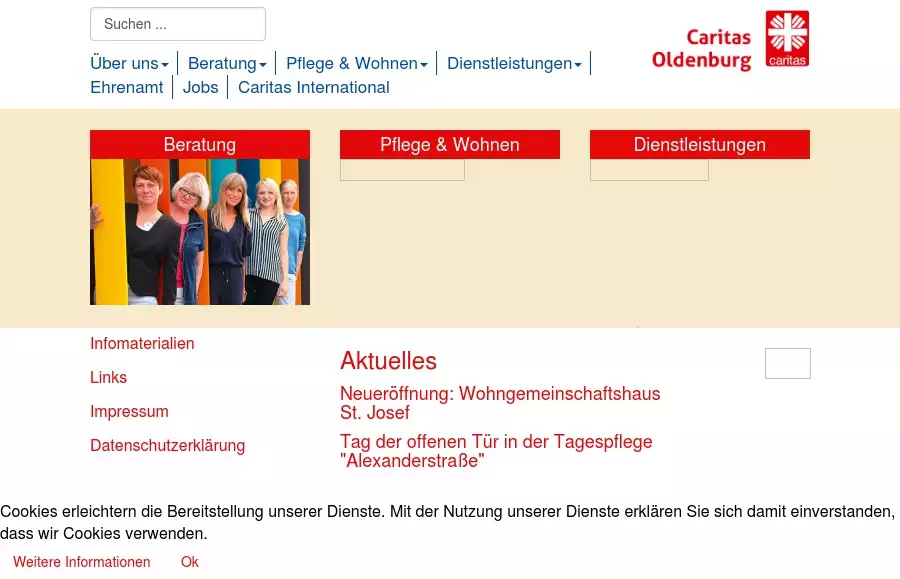 Suchen ...

Über uns | Beratung | Pflege & Wohnen | Dienstleistungen | Ehrenamt | Jobs | Caritas International

Caritas Oldenburg

caritas

Beratung

Pflege & Wohnen

Dienstleistungen

Infomaterialien

Links

Impressum

Datenschutzerklärung

Aktuelles

Neueröffnung: Wohngemeinschaftshaus St. Josef

Tag der offenen Tür in der Tagespflege "Alexanderstraße"

Cookies erleichtern die Bereitstellung unserer Dienste. Mit der Nutzung unserer Dienste erklären Sie sich damit einverstanden, dass wir Cookies verwenden.

Weitere Informationen Ok